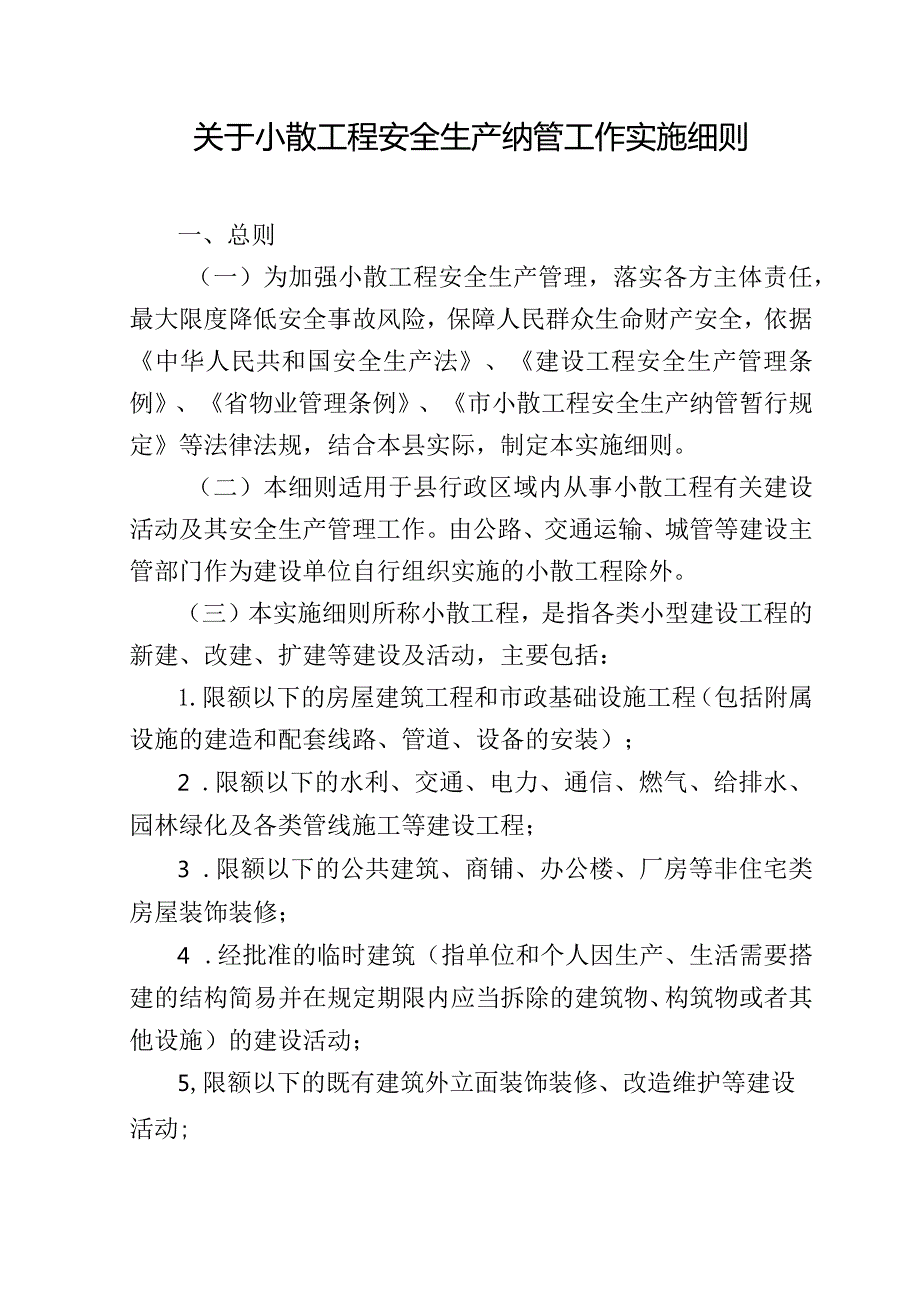 关于小散工程安全生产纳管工作实施细则

一、总则

（一）为加强小散工程安全生产管理，落实各方主体责任，最大限度降低安全事故风险，保障人民群众生命财产安全，依据《中华人民共和国安全生产法》、《建设工程安全生产管理条例》、《省物业管理条例》、《市小散工程安全生产纳管暂行规定》等法律法规，结合本县实际，制定本实施细则。

（二）本细则适用于县行政区域内从事小散工程有关建设活动及其安全生产管理工作。由公路、交通运输、城管等建设主管部门作为建设单位自行组织实施的小散工程除外。

（三）本实施细则所称小散工程，是指各类小型建设工程的新建、改建、扩建等建设及活动，主要包括：

1.限额以下的房屋建筑工程和市政基础设施工程（包括附属设施的建造和配套线路、管道、设备的安装）；

2．限额以下的水利、交通、电力、通信、燃气、给排水、园林绿化及各类管线施工等建设工程；

3．限额以下的公共建筑、商铺、办公楼、厂房等非住宅类房屋装饰装修；

4．经批准的临时建筑（指单位和个人因生产、生活需要搭建的结构简易并在规定期限内应当拆除的建筑物、构筑物或者其他设施）的建设活动；

5,限额以下的既有建筑外立面装饰装修、改造维护等建设活动；